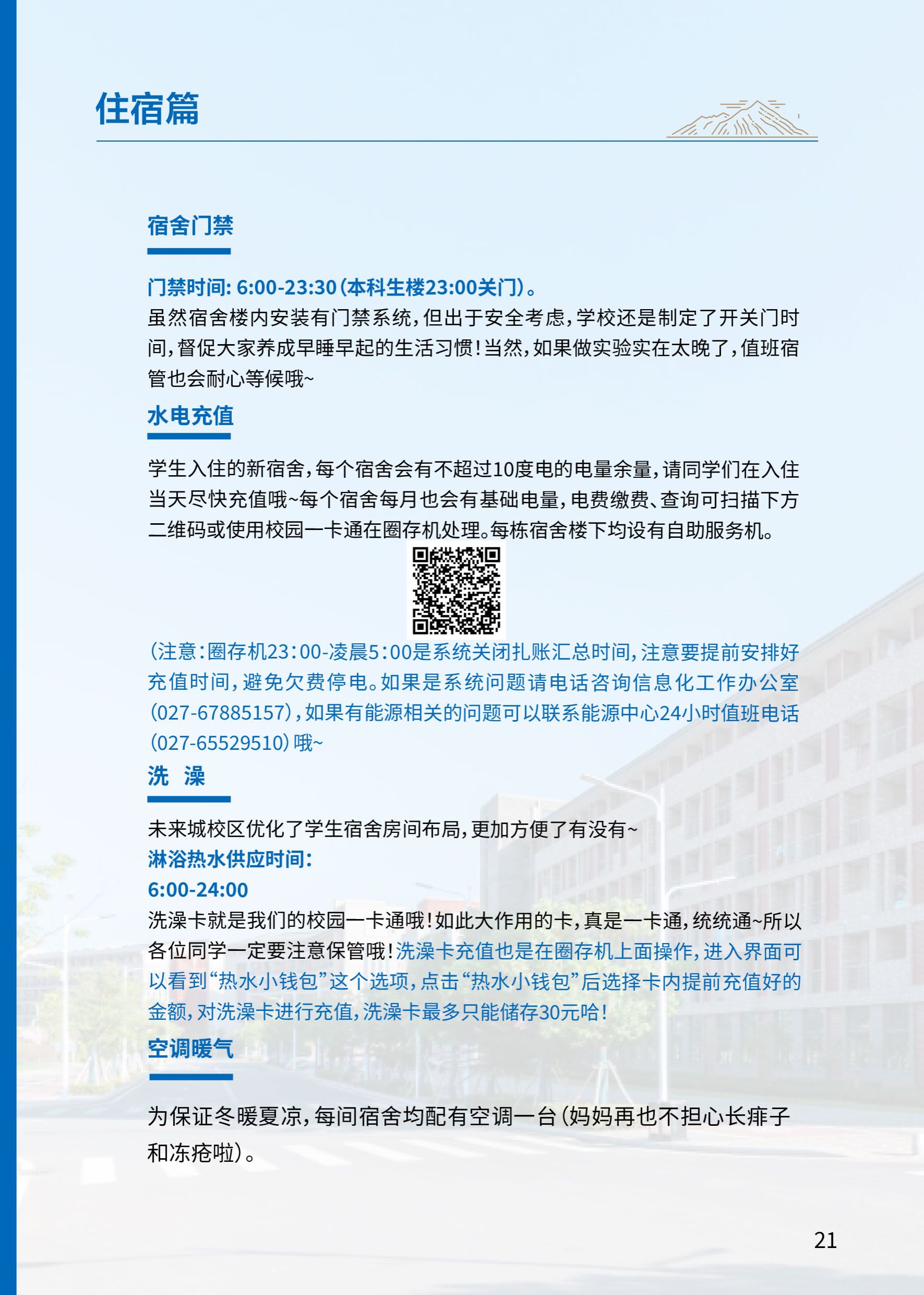 住宿篇

宿舍门禁

门禁时间: 6:00-23:30(本科生楼23:00关门)。
虽然宿舍楼内安装有门禁系统,但出于安全考虑,学校还是制定了开关门时间,督促大家养成早睡早起的生活习惯!当然,如果做实验实在太晚了,值班宿管也会耐心等候哦~

水电充值

学生入住的新宿舍,每个宿舍会有不超过10度电的电量余量,请同学们在入住当天尽快充值哦~每个宿舍每月也会有基础电量,电费缴费、查询可扫描下方二维码或使用校园一卡通在圈存机处理。每栋宿舍楼下均设有自助服务机。

(注意:圈存机23:00-凌晨5:00是系统关闭扎账汇总时间,注意要提前安排好充值时间,避免欠费停电。如果是系统问题请电话咨询信息化工作办公室(027-67885157),如果有能源相关的问题可以联系能源中心24小时值班电话(027-65529510)哦~

洗 澡

未来城校区优化了学生宿舍房间布局,更加方便了有没有~
淋浴热水供应时间:
6:00-24:00
洗澡卡就是我们的校园一卡通哦!如此大作用的卡,真是一卡通,统统通~所以各位同学一定要注意保管哦!洗澡卡充值也是在圈存机上面操作,进入界面可以看到“热水小钱包”这个选项,点击“热水小钱包”后选择卡内提前充值好的金额,对洗澡卡进行充值,洗澡卡最多只能储存30元哈!

空调暖气

为保证冬暖夏凉,每间宿舍均配有空调一台(妈妈再也不担心长痱子和冻疮啦)。

21